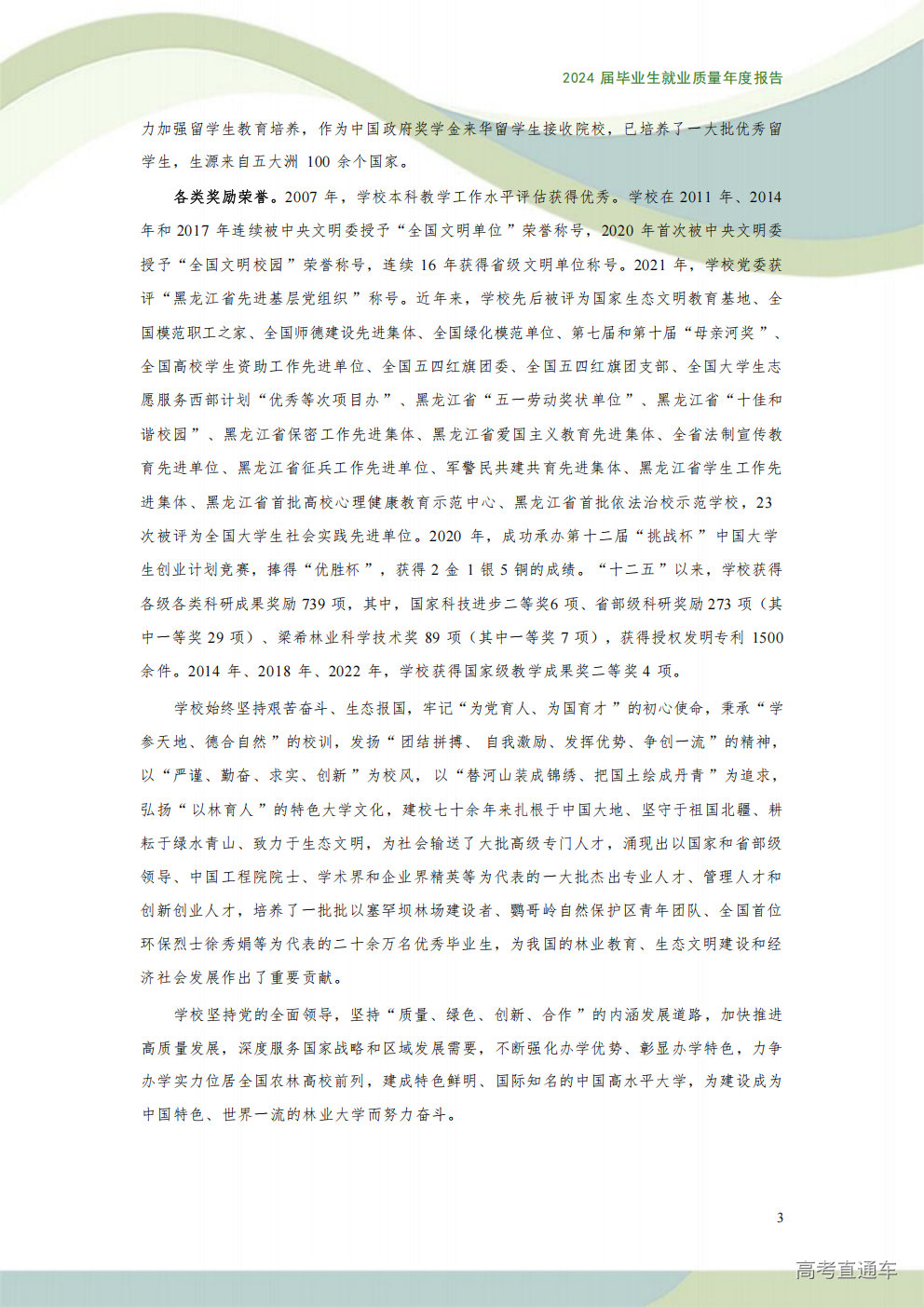 2024 届毕业生就业质量年度报告

力加强留学生教育培养，作为中国政府奖学金来华留学生接收院校，已培养了一大批优秀留学生，生源来自五大洲 100 余个国家。

各类奖励荣誉。2007 年，学校本科教学工作水平评估获得优秀。学校在 2011 年、2014 年和 2017 年连续被中央文明委授予“全国文明单位”荣誉称号，2020 年首次被中央文明委授予“全国文明校园”荣誉称号，连续 16 年获得省级文明单位称号。2021 年，学校党委获评“黑龙江省先进基层党组织”称号。近年来，学校先后被评为国家生态文明教育基地、全国模范职工之家、全国师德建设先进集体、全国绿化模范单位、第七届和第十届“母亲河奖”、全国高校学生资助工作先进单位、全国五四红旗团委、全国五四红旗团支部、全国大学生志愿服务西部计划“优秀等次项目办”、黑龙江省“五一劳动奖状单位”、黑龙江省“十佳和谐校园”、黑龙江省保密工作先进集体、黑龙江省爱国主义教育先进集体、全省法制宣传教育先进单位、黑龙江省征兵工作先进单位、军警民共建共育先进集体、黑龙江省学生工作先进集体、黑龙江省首批高校心理健康教育示范中心、黑龙江省首批依法治校示范学校，23 次被评为全国大学生社会实践先进单位。2020 年，成功承办第十二届“挑战杯”中国大学生创业计划竞赛，捧得“优胜杯”，获得 2 金 1 银 5 铜的成绩。“十二五”以来，学校获得各级各类科研成果奖励 739 项，其中，国家科技进步二等奖6 项、省部级科研奖励 273 项（其中一等奖 29 项）、梁希林业科学技术奖 89 项（其中一等奖 7 项），获得授权发明专利 1500 余件。2014 年、2018 年、2022 年，学校获得国家级教学成果奖二等奖 4 项。

学校始终坚持艰苦奋斗、生态报国，牢记“为党育人、为国育才”的初心使命，秉承“学参天地、德合自然”的校训，发扬“团结拼搏、自我激励、发挥优势、争创一流”的精神，以“严谨、勤奋、求实、创新”为校风，以“替河山装成锦绣、把国土绘成丹青”为追求，弘扬“以林育人”的特色大学文化，建校七十余年来扎根于中国大地、坚守于祖国北疆、耕耘于绿水青山、致力于生态文明，为社会输送了大批高级专门人才，涌现出以国家和省部级领导、中国工程院院士、学术界和企业界精英等为代表的一大批杰出专业人才、管理人才和创新创业人才，培养了一批批以塞罕坝林场建设者、鹦哥岭自然保护区青年团队、全国首位环保烈士徐秀娟等为代表的二十余万名优秀毕业生，为我国的林业教育、生态文明建设和经济社会发展作出了重要贡献。

学校坚持党的全面领导，坚持“质量、绿色、创新、合作”的内涵发展道路，加快推进高质量发展，深度服务国家战略和区域发展需要，不断强化办学优势、彰显办学特色，力争办学实力位居全国农林高校前列，建成特色鲜明、国际知名的中国高水平大学，为建设成为中国特色、世界一流的林业大学而努力奋斗。

3

高考直通车